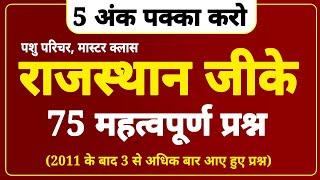 5 अंक पक्का करो

पशु परिचर, मास्टर क्लास

राजस्थान जीके

75 महत्वपूर्ण प्रश्न

(2011 के बाद 3 से अधिक बार आए हुए प्रश्न)